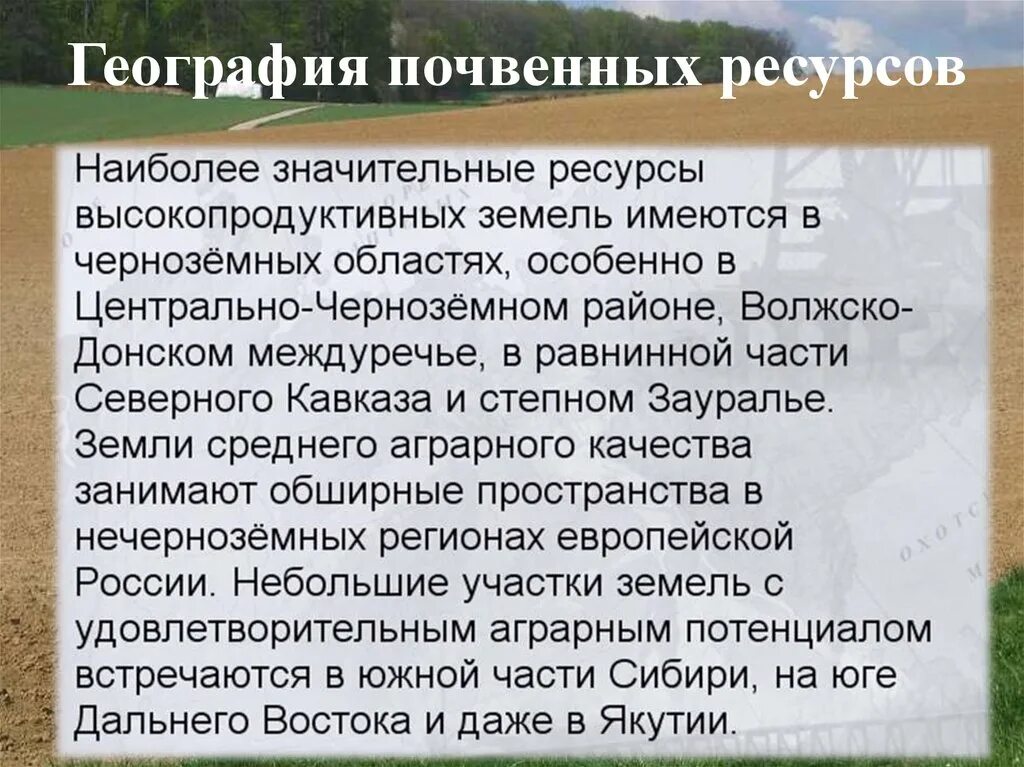 География почвенных ресурсов

Наиболее значительные ресурсы высокопродуктивных земель имеются в чернозёмных областях, особенно в Центрально-Чернозёмном районе, Волжско-Донском междуречье, в равнинной части Северного Кавказа и степном Зауралье. Земли среднего аграрного качества занимают обширные пространства в нечернозёмных регионах европейской России. Небольшие участки земель с удовлетворительным аграрным потенциалом встречаются в южной части Сибири, на юге Дальнего Востока и даже в Якутии.